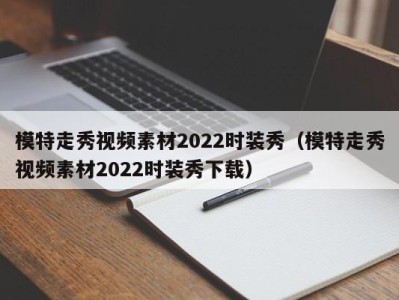 模特走秀视频素材2022时装秀（模特走秀视频素材2022时装秀下载）